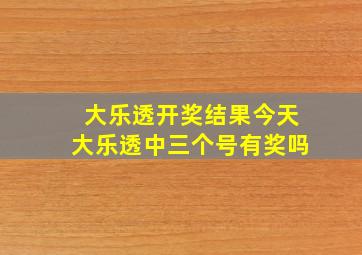 大乐透开奖结果今天
大乐透中三个号有奖吗